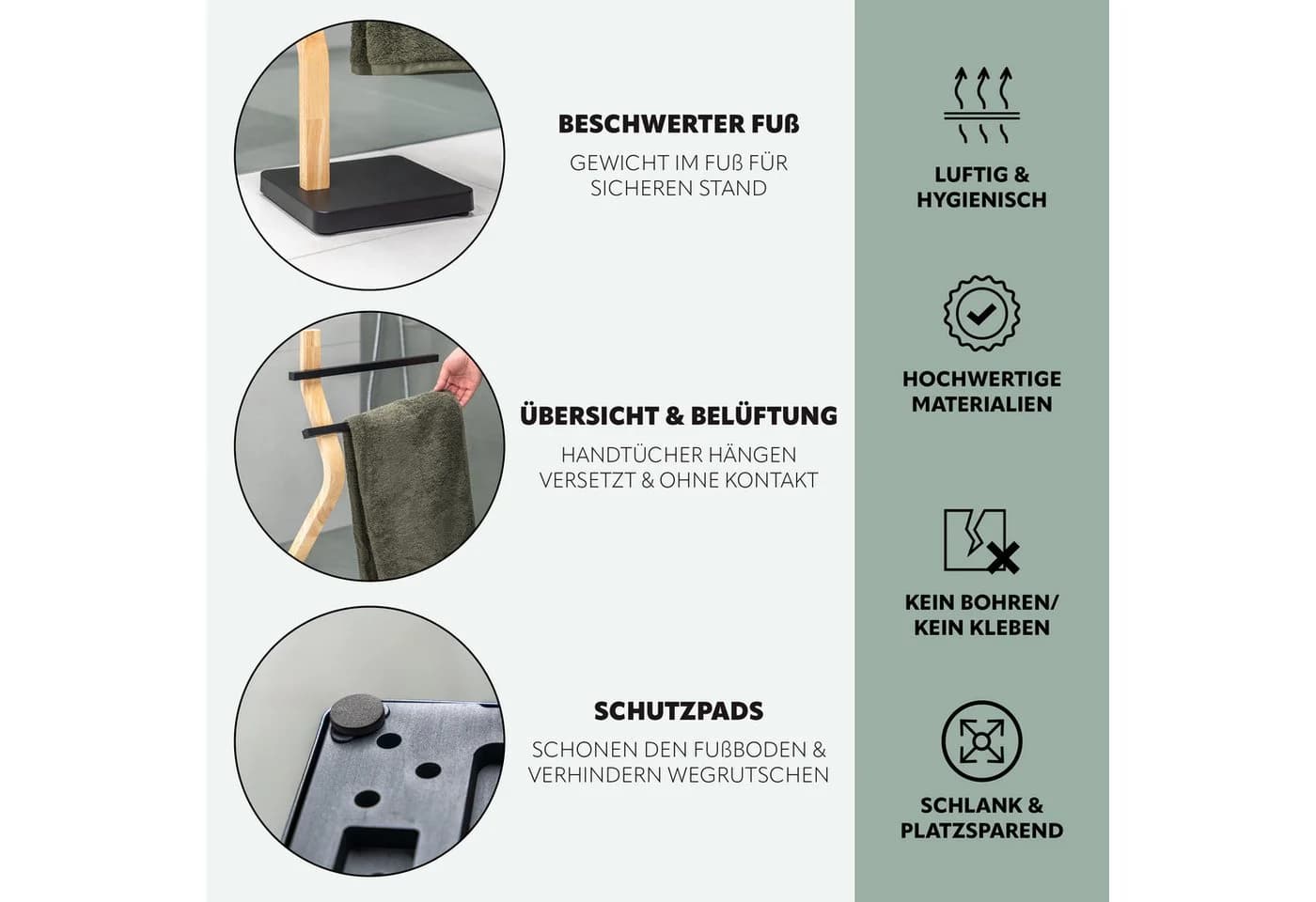 BESCHWERTER FUß

GEWICHT IM FUß FÜR SICHEREN STAND

ÜBERSICHT & BELÜFTUNG

HANDTÜCHER HÄNGEN VERSETZT & OHNE KONTAKT

SCHUTZPADS

SCHONEN DEN FUßBODEN & VERHINDERN WEGRUTSCHEN

LUFTIG & HYGIENISCH

HOCHWERTIGE MATERIALIEN

KEIN BOHREN/ KEIN KLEBEN

SCHLANK & PLATZSPAREND